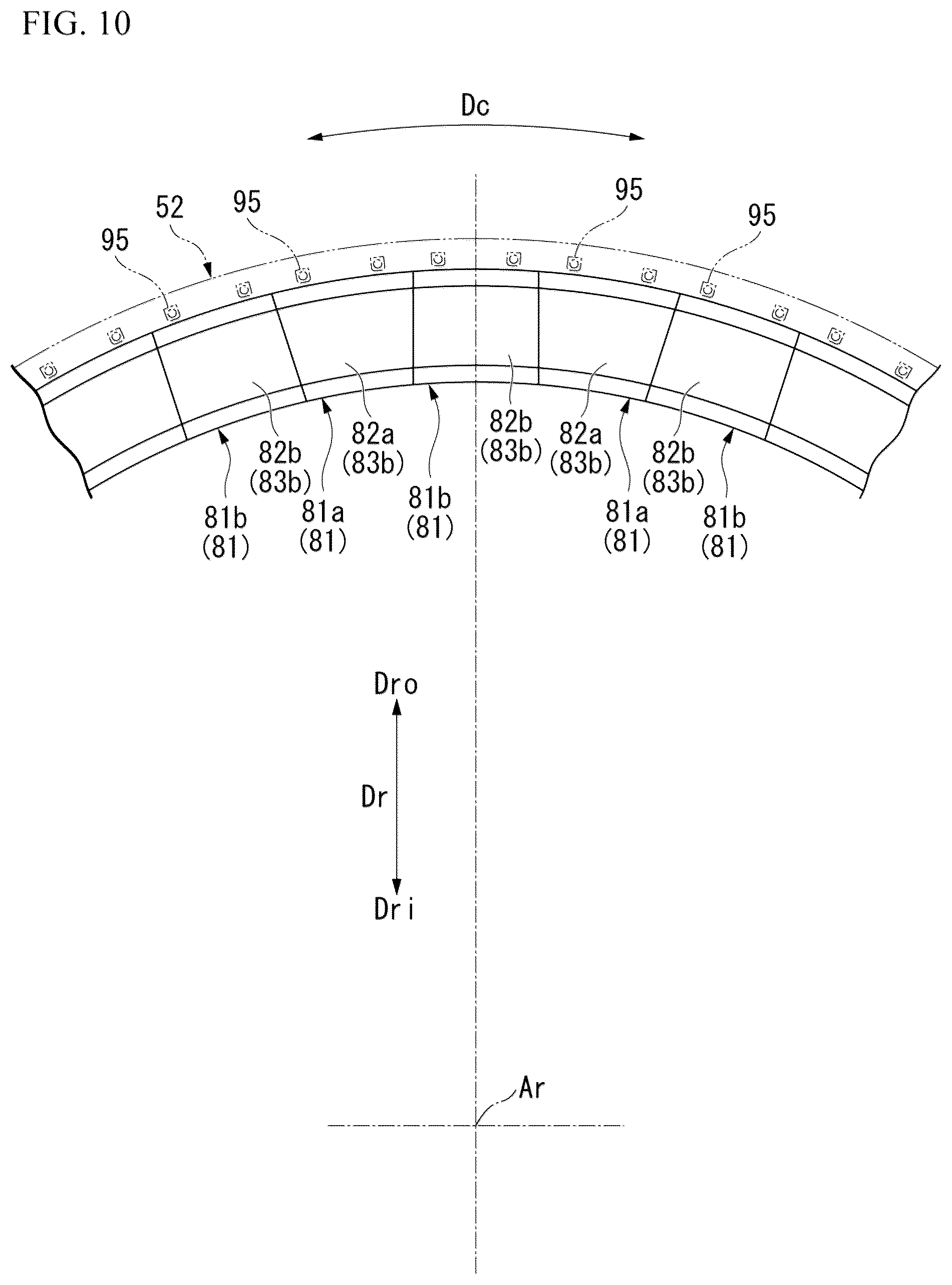 FIG. 10

Dc

95
52
95
95
95

82b
(83b)
82a
(83b)
82b
(83b)
82a
(83b)
82b
(83b)

81b
(81)
81a
(81)
81b
(81)
81a
(81)
81b
(81)

Dro
Dr
Dri

Ar